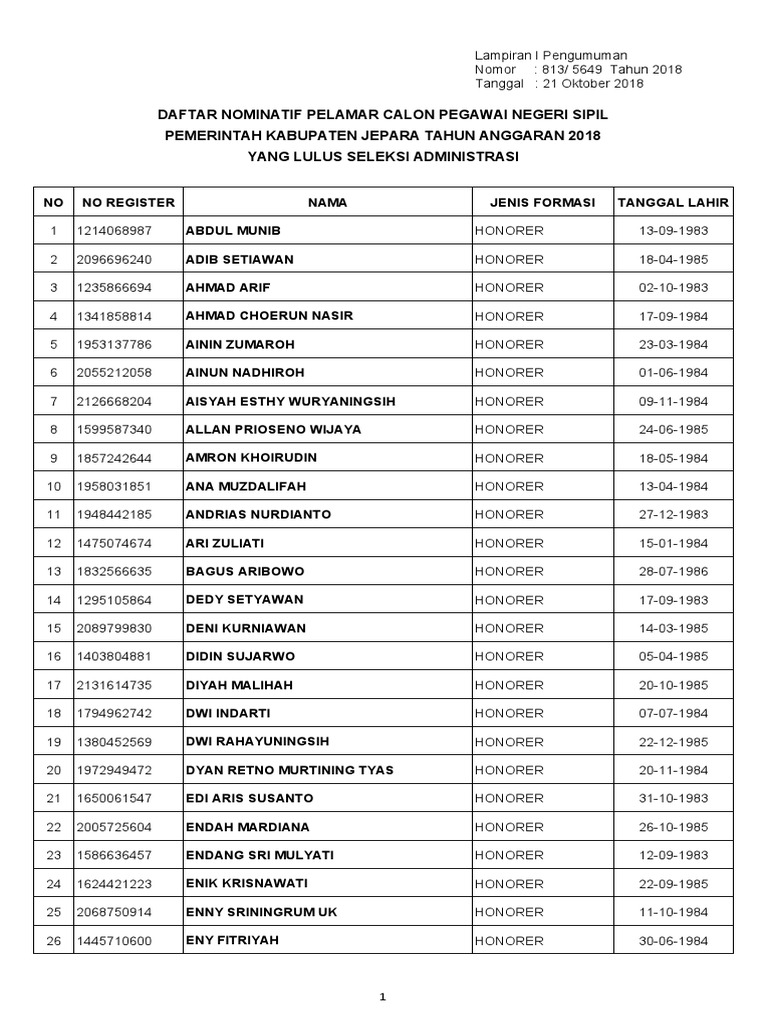 Lampiran I Pengumuman
Nomor : 813/ 5649 Tahun 2018
Tanggal : 21 Oktober 2018

DAFTAR NOMINATIF PELAMAR CALON PEGAWAI NEGERI SIPIL
PEMERINTAH KABUPATEN JEPARA TAHUN ANGGARAN 2018
YANG LULUS SELEKSI ADMINISTRASI

| NO | NO REGISTER | NAMA | JENIS FORMASI | TANGGAL LAHIR |
|---|---|---|---|---|
| 1 | 1214068987 | ABDUL MUNIB | HONORER | 13-09-1983 |
| 2 | 2096696240 | ADIB SETIAWAN | HONORER | 18-04-1985 |
| 3 | 1235866694 | AHMAD ARIF | HONORER | 02-10-1983 |
| 4 | 1341858814 | AHMAD CHOERUN NASIR | HONORER | 17-09-1984 |
| 5 | 1953137786 | AININ ZUMAROH | HONORER | 23-03-1984 |
| 6 | 2055212058 | AINUN NADHIROH | HONORER | 01-06-1984 |
| 7 | 2126668204 | AISYAH ESTHY WURYANINGSIH | HONORER | 09-11-1984 |
| 8 | 1599587340 | ALLAN PRIOSENO WIJAYA | HONORER | 24-06-1985 |
| 9 | 1857242644 | AMRON KHOIRUDIN | HONORER | 18-05-1984 |
| 10 | 1958031851 | ANA MUZDALIFAH | HONORER | 13-04-1984 |
| 11 | 1948442185 | ANDRIAS NURDIANTO | HONORER | 27-12-1983 |
| 12 | 1475074674 | ARI ZULIATI | HONORER | 15-01-1984 |
| 13 | 1832566635 | BAGUS ARIBOWO | HONORER | 28-07-1986 |
| 14 | 1295105864 | DEDY SETYAWAN | HONORER | 17-09-1983 |
| 15 | 2089799830 | DENI KURNIAWAN | HONORER | 14-03-1985 |
| 16 | 1403804881 | DIDIN SUJARWO | HONORER | 05-04-1985 |
| 17 | 2131614735 | DIYAH MALIHAH | HONORER | 20-10-1985 |
| 18 | 1794962742 | DWI INDARTI | HONORER | 07-07-1984 |
| 19 | 1380452569 | DWI RAHAYUNINGSIH | HONORER | 22-12-1985 |
| 20 | 1972949472 | DYAN RETNO MURTINING TYAS | HONORER | 20-11-1984 |
| 21 | 1650061547 | EDI ARIS SUSANTO | HONORER | 31-10-1983 |
| 22 | 2005725604 | ENDAH MARDIANA | HONORER | 26-10-1985 |
| 23 | 1586636457 | ENDANG SRI MULYATI | HONORER | 12-09-1983 |
| 24 | 1624421223 | ENIK KRISNAWATI | HONORER | 22-09-1985 |
| 25 | 2068750914 | ENNY SRININGRUM UK | HONORER | 11-10-1984 |
| 26 | 1445710600 | ENY FITRIYAH | HONORER | 30-06-1984 |

1